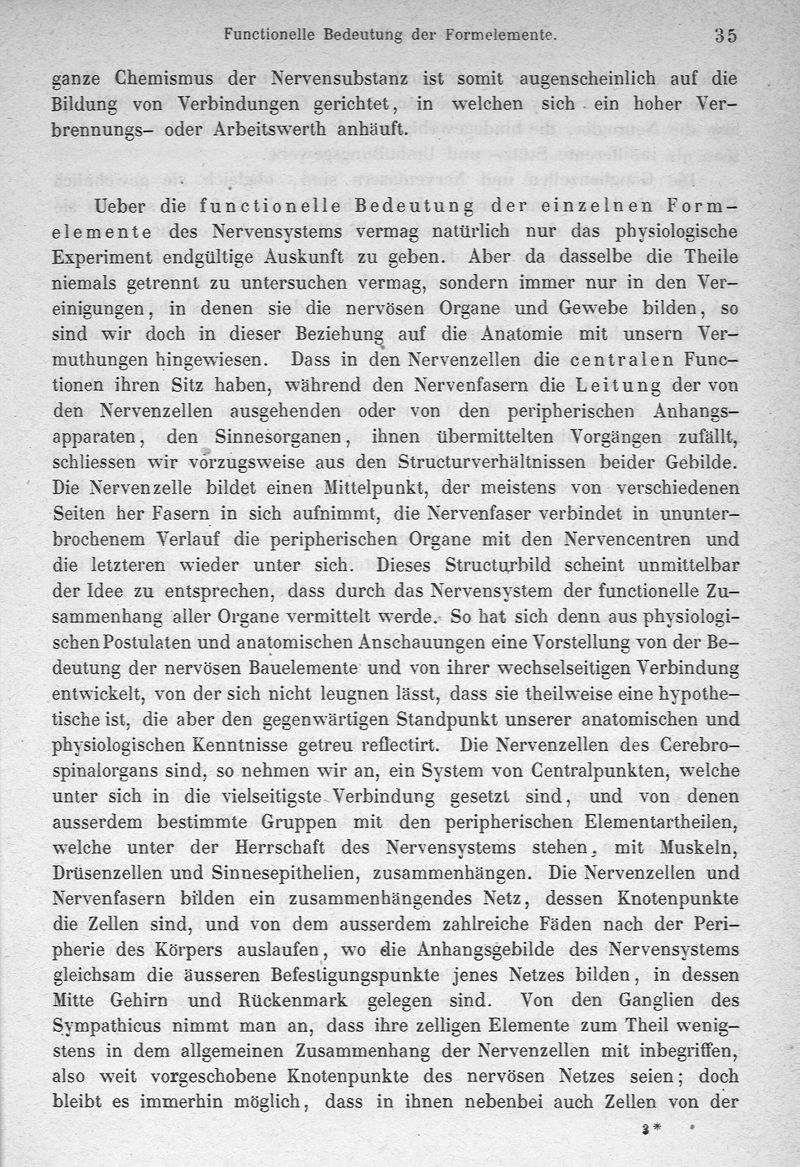 Functionelle Bedeutung der Formelemente. 35

ganze Chemismus der Nervensubstanz ist somit augenscheinlich auf die Bildung von Verbindungen gerichtet, in welchen sich ein hoher Verbrennungs- oder Arbeitswerth anhäuft.

Ueber die functionelle Bedeutung der einzelnen Formelemente des Nervensystems vermag natürlich nur das physiologische Experiment endgültige Auskunft zu geben. Aber da dasselbe die Theile niemals getrennt zu untersuchen vermag, sondern immer nur in den Vereinigungen, in denen sie die nervösen Organe und Gewebe bilden, so sind wir doch in dieser Beziehung auf die Anatomie mit unsern Vermuthungen hingewiesen. Dass in den Nervenzellen die centralen Functionen ihren Sitz haben, während den Nervenfasern die Leitung der von den Nervenzellen ausgehenden oder von den peripherischen Anhangsapparaten, den Sinnesorganen, ihnen übermittelten Vorgängen zufällt, schliessen wir vorzugsweise aus den Structurverhältnissen beider Gebilde. Die Nervenzelle bildet einen Mittelpunkt, der meistens von verschiedenen Seiten her Fasern in sich aufnimmt, die Nervenfaser verbindet in ununterbrochenem Verlauf die peripherischen Organe mit den Nervencentren und die letzteren wieder unter sich. Dieses Structurbild scheint unmittelbar der Idee zu entsprechen, dass durch das Nervensystem der functionelle Zusammenhang aller Organe vermittelt werde. So hat sich denn aus physiologischen Postulaten und anatomischen Anschauungen eine Vorstellung von der Bedeutung der nervösen Bauelemente und von ihrer wechselseitigen Verbindung entwickelt, von der sich nicht leugnen lässt, dass sie theilweise eine hypothetische ist, die aber den gegenwärtigen Standpunkt unserer anatomischen und physiologischen Kenntnisse getreu reflectirt. Die Nervenzellen des Cerebrospinalorgans sind, so nehmen wir an, ein System von Centralpunkten, welche unter sich in die vielseitigste Verbindung gesetzt sind, und von denen ausserdem bestimmte Gruppen mit den peripherischen Elementartheilen, welche unter der Herrschaft des Nervensystems stehen, mit Muskeln, Drüsenzellen und Sinnesepithelien, zusammenhängen. Die Nervenzellen und Nervenfasern bilden ein zusammenhängendes Netz, dessen Knotenpunkte die Zellen sind, und von dem ausserdem zahlreiche Fäden nach der Peripherie des Körpers auslaufen, wo die Anhangsgebilde des Nervensystems gleichsam die äusseren Befestigungspunkte jenes Netzes bilden, in dessen Mitte Gehirn und Rückenmark gelegen sind. Von den Ganglien des Sympathicus nimmt man an, dass ihre zelligen Elemente zum Theil wenigstens in dem allgemeinen Zusammenhang der Nervenzellen mit inbegriffen, also weit vorgeschobene Knotenpunkte des nervösen Netzes seien; doch bleibt es immerhin möglich, dass in ihnen nebenbei auch Zellen von der

3*